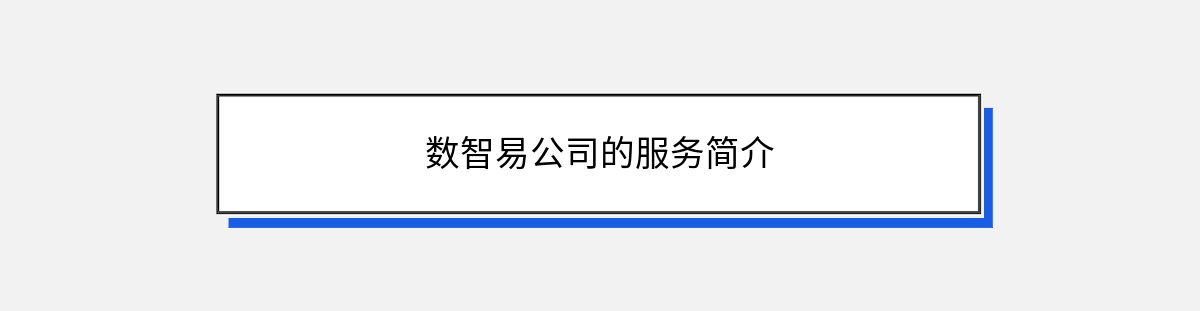 数智易公司的服务简介